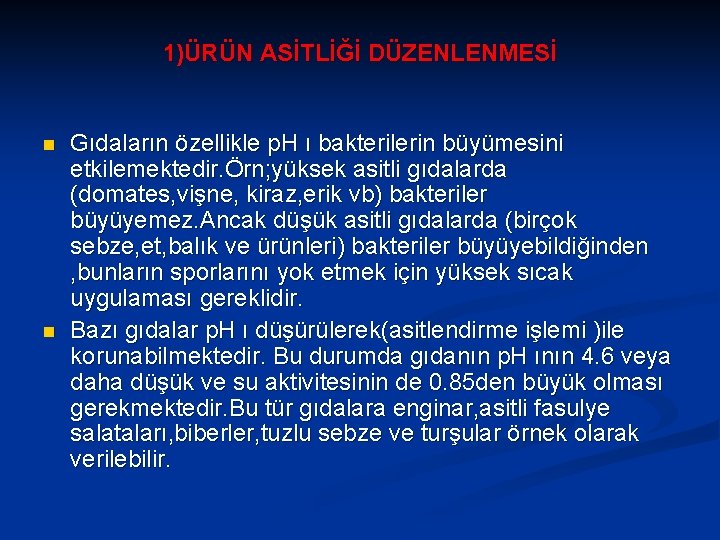 1)ÜRÜN ASİTLİĞİ DÜZENLENMESİ

Gıdaların özellikle pH ı bakterilerin büyümesini etkilemektedir.Örn;yüksek asitli gıdalarda (domates,vişne, kiraz,erik vb) bakteriler büyüyemez.Ancak düşük asitli gıdalarda (birçok sebze,et,balık ve ürünleri) bakteriler büyüyebildiğinden ,bunların sporlarını yok etmek için yüksek sıcak uygulaması gereklidir.

Bazı gıdalar pH ı düşürülerek(asitlendirme işlemi )ile korunabilmektedir. Bu durumda gıdanın pH ının 4.6 veya daha düşük ve su aktivitesinin de 0.85den büyük olması gerekmektedir.Bu tür gıdalara enginar,asitli fasulye salataları,biberler,tuzlu sebze ve turşular örnek olarak verilebilir.